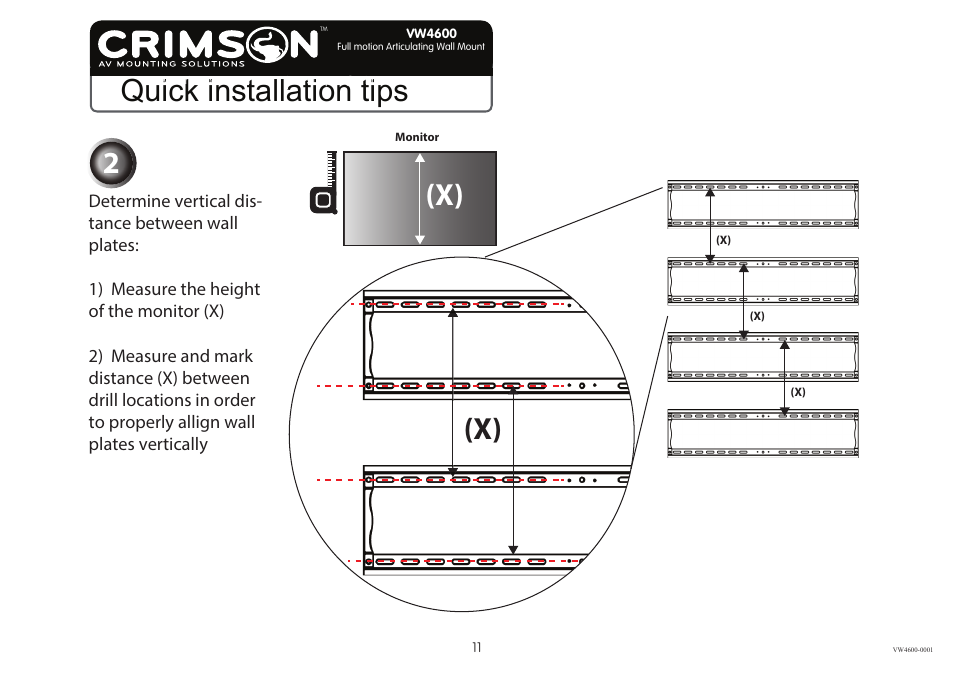 CRIMSON™
AV MOUNTING SOLUTIONS
VW4600
Full motion Articulating Wall Mount

Quick installation tips

2

Determine vertical distance between wall plates:

1) Measure the height of the monitor (X)

2) Measure and mark distance (X) between drill locations in order to properly allign wall plates vertically

Monitor

(X)

(X)

(X)

(X)

(X)

11

VW4600-0001